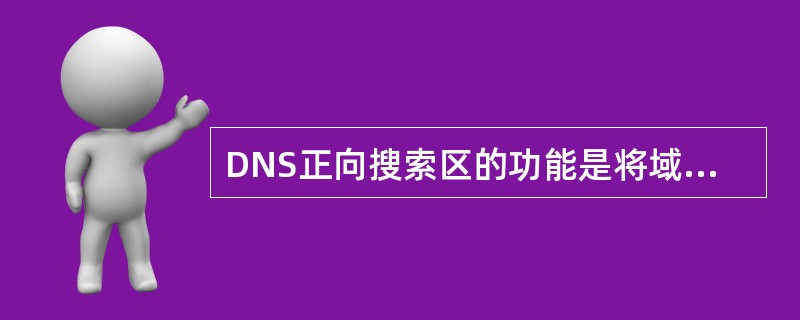 DNS正向搜索区的功能是将域...